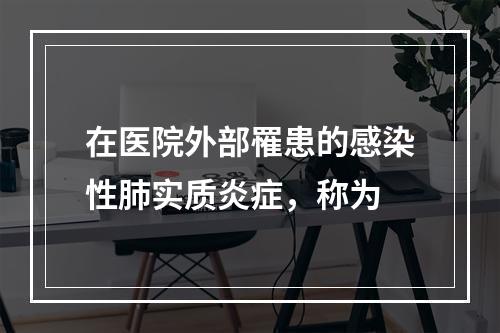 在医院外部罹患的感染性肺实质炎症，称为